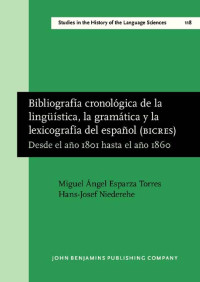 Studies in the History of the Language Sciences 118

Bibliografía cronológica de la lingüística, la gramática y la lexicografía del español (BICRES)
Desde el año 1801 hasta el año 1860

Miguel Ángel Esparza Torres
Hans-Josef Niederehe

JOHN BENJAMINS PUBLISHING COMPANY